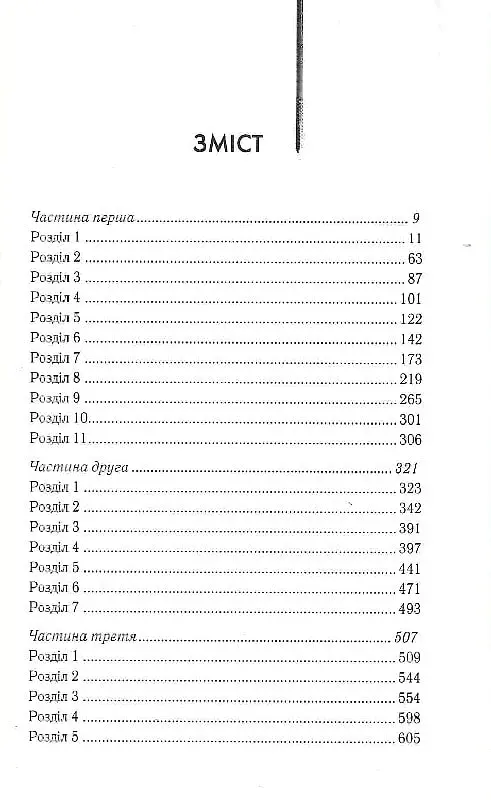 ЗМІСТ

Частина перша 9
Розділ 1 11
Розділ 2 63
Розділ 3 87
Розділ 4 101
Розділ 5 122
Розділ 6 142
Розділ 7 173
Розділ 8 219
Розділ 9 265
Розділ 10 301
Розділ 11 306

Частина друга 321
Розділ 1 323
Розділ 2 342
Розділ 3 391
Розділ 4 397
Розділ 5 441
Розділ 6 471
Розділ 7 493

Частина третя 507
Розділ 1 509
Розділ 2 544
Розділ 3 554
Розділ 4 598
Розділ 5 605